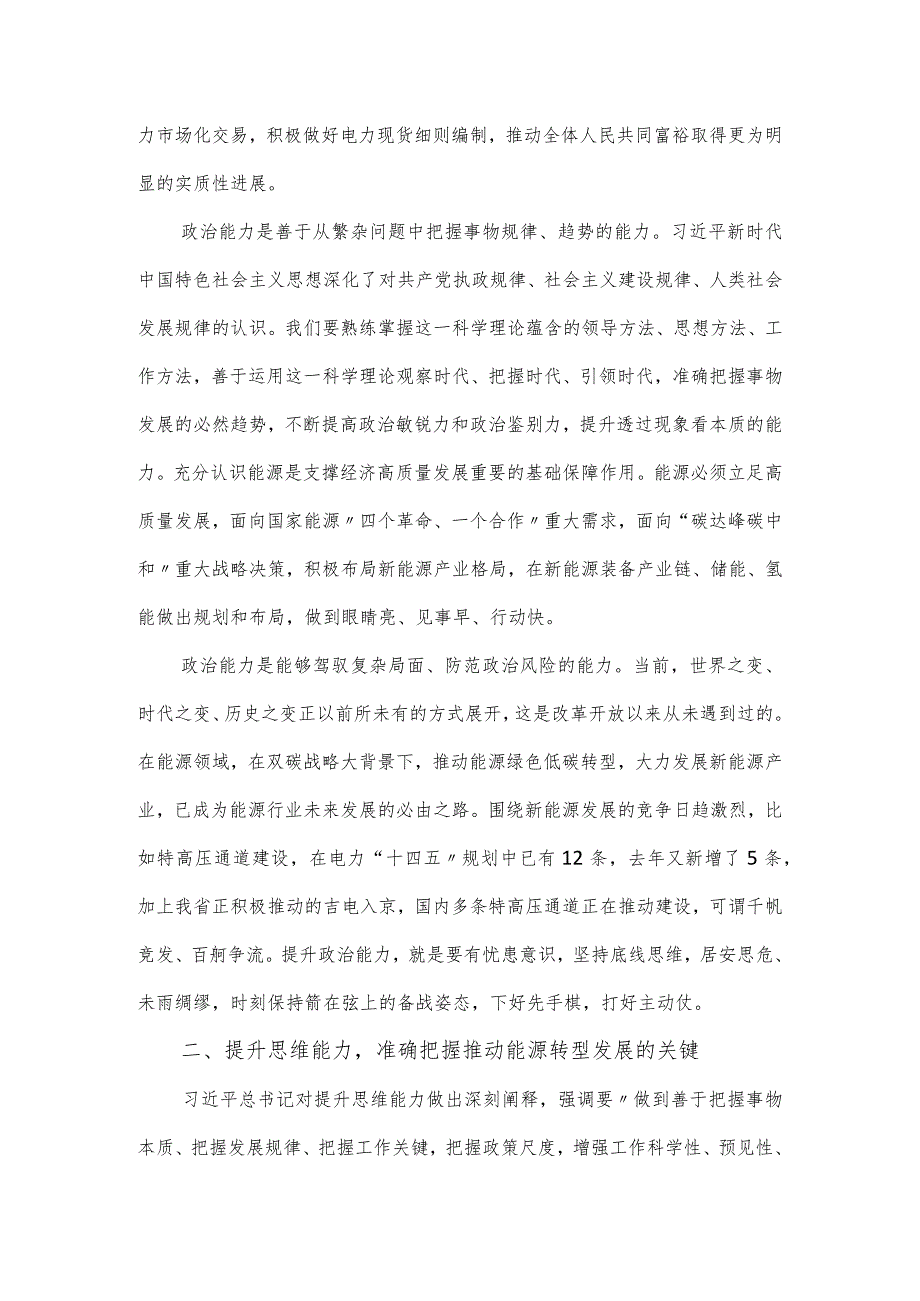 力市场化交易，积极做好电力现货细则编制，推动全体人民共同富裕取得更为明显的实质性进展。

政治能力是善于从繁杂问题中把握事物规律、趋势的能力。习近平新时代中国特色社会主义思想深化了对共产党执政规律、社会主义建设规律、人类社会发展规律的认识。我们要熟练掌握这一科学理论蕴含的领导方法、思想方法、工作方法，善于运用这一科学理论观察时代、把握时代、引领时代，准确把握事物发展的必然趋势，不断提高政治敏锐力和政治鉴别力，提升透过现象看本质的能力。充分认识能源是支撑经济高质量发展重要的基础保障作用。能源必须立足高质量发展，面向国家能源〃四个革命、一个合作〃重大需求，面向“碳达峰碳中和〃重大战略决策，积极布局新能源产业格局，在新能源装备产业链、储能、氢能做出规划和布局，做到眼睛亮、见事早、行动快。

政治能力是能够驾驭复杂局面、防范政治风险的能力。当前，世界之变、时代之变、历史之变正以前所未有的方式展开，这是改革开放以来从未遇到过的。在能源领域，在双碳战略大背景下，推动能源绿色低碳转型，大力发展新能源产业，已成为能源行业未来发展的必由之路。围绕新能源发展的竞争日趋激烈，比如特高压通道建设，在电力“十四五〃规划中已有12条，去年又新增了5条，加上我省正积极推动的吉电入京，国内多条特高压通道正在推动建设，可谓千帆竞发、百舸争流。提升政治能力，就是要有忧患意识，坚持底线思维，居安思危、未雨绸缪，时刻保持箭在弦上的备战姿态，下好先手棋，打好主动仗。

二、提升思维能力，准确把握推动能源转型发展的关键

习近平总书记对提升思维能力做出深刻阐释，强调要〃做到善于把握事物本质、把握发展规律、把握工作关键，把握政策尺度，增强工作科学性、预见性、